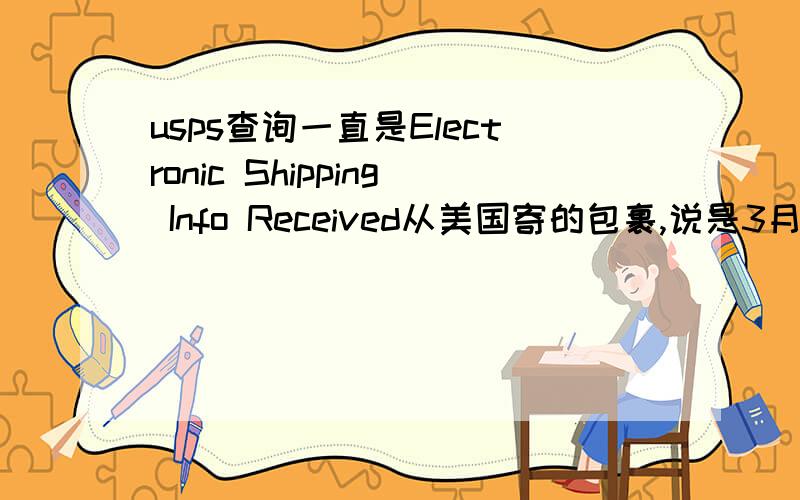 usps查询一直是Electronic Shipping Info Received从美国寄的包裹,说是3月